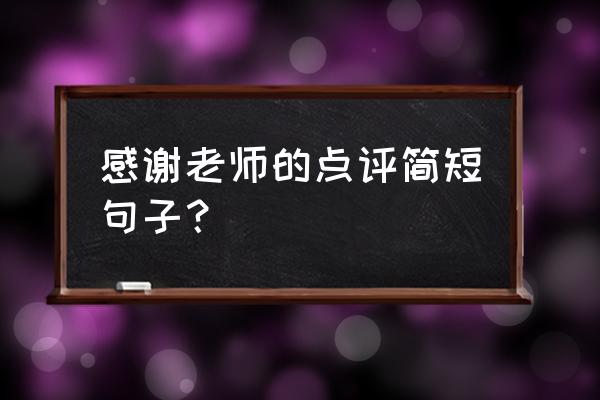 感谢老师的点评简短句子？